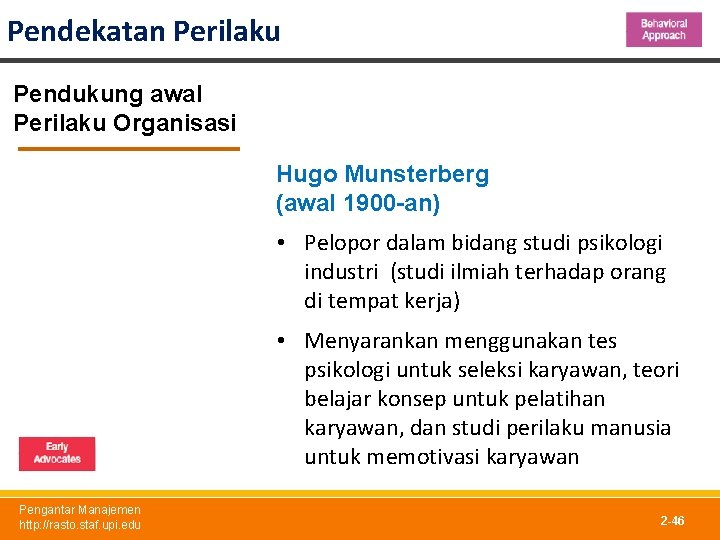 Pendekatan Perilaku

Behavioral Approach

Pendukung awal Perilaku Organisasi

Hugo Munsterberg (awal 1900-an)

• Pelopor dalam bidang studi psikologi industri (studi ilmiah terhadap orang di tempat kerja)

• Menyarankan menggunakan tes psikologi untuk seleksi karyawan, teori belajar konsep untuk pelatihan karyawan, dan studi perilaku manusia untuk memotivasi karyawan

Early Advocates

Pengantar Manajemen
http://rasto.staf.upi.edu

2-46